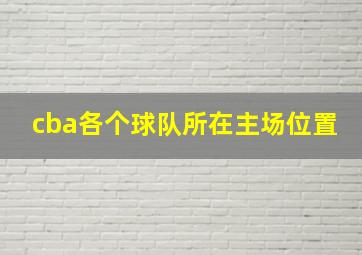 cba各个球队所在主场位置